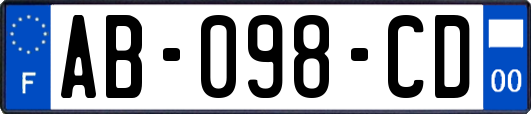 F

AB-098-CD

00